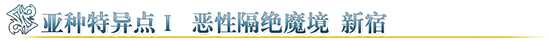 亚种特异点 I　恶性隔绝魔境 新宿